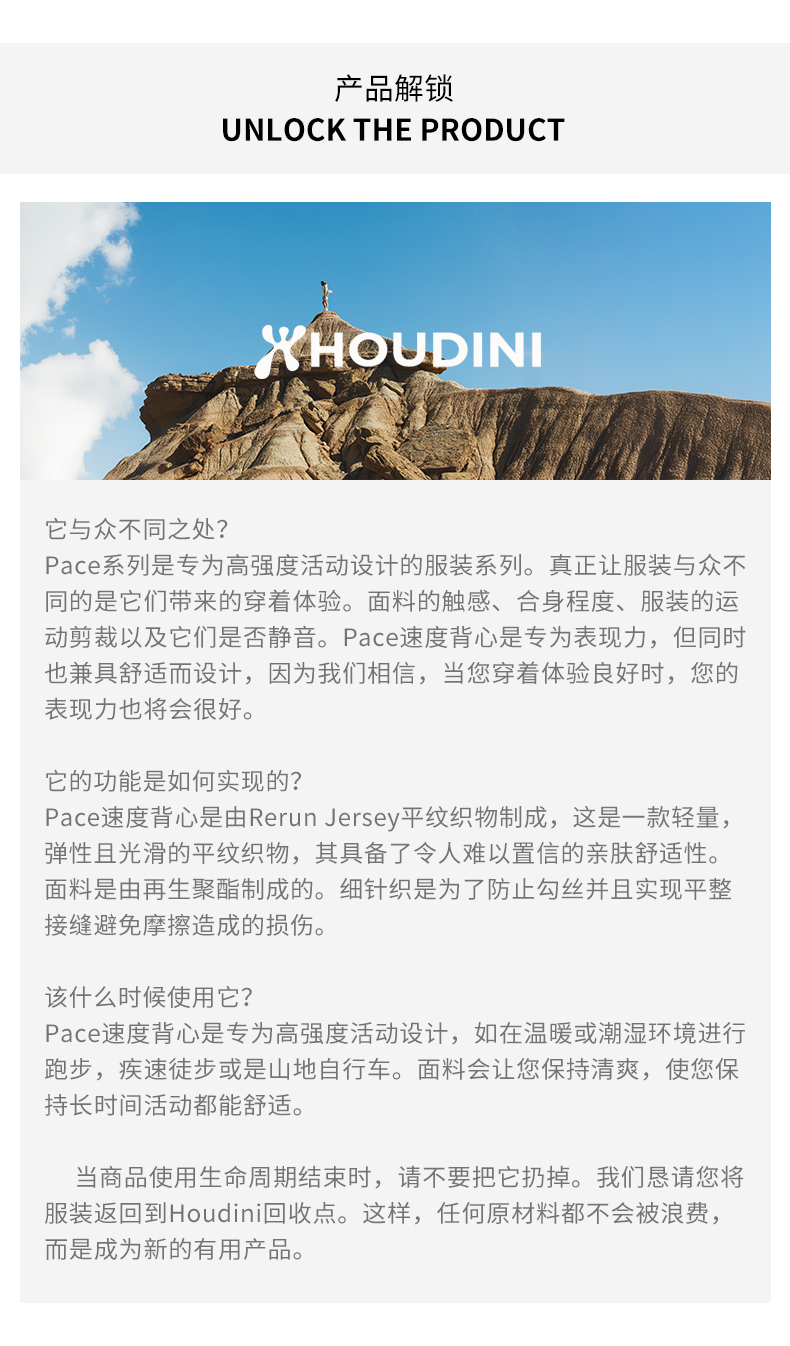 产品解锁
UNLOCK THE PRODUCT

HOUDINI

它与众不同之处?
Pace系列是专为高强度活动设计的服装系列。真正让服装与众不同的是它们带来的穿着体验。面料的触感、合身程度、服装的运动剪裁以及它们是否静音。Pace速度背心是专为表现力，但同时也兼具舒适而设计，因为我们相信，当您穿着体验良好时，您的表现力也将会很好。

它的功能是如何实现的?
Pace速度背心是由Rerun Jersey平纹织物制成，这是一款轻量，弹性且光滑的平纹织物，其具备了令人难以置信的亲肤舒适性。面料是由再生聚酯制成的。细针织是为了防止勾丝并且实现平整接缝避免摩擦造成的损伤。

该什么时候使用它?
Pace速度背心是专为高强度活动设计，如在温暖或潮湿环境进行跑步，疾速徒步或是山地自行车。面料会让您保持清爽，使您保持长时间活动都能舒适。

当商品使用生命周期结束时，请不要把它扔掉。我们恳请您将服装返回到Houdini回收点。这样，任何原材料都不会被浪费，而是成为新的有用产品。